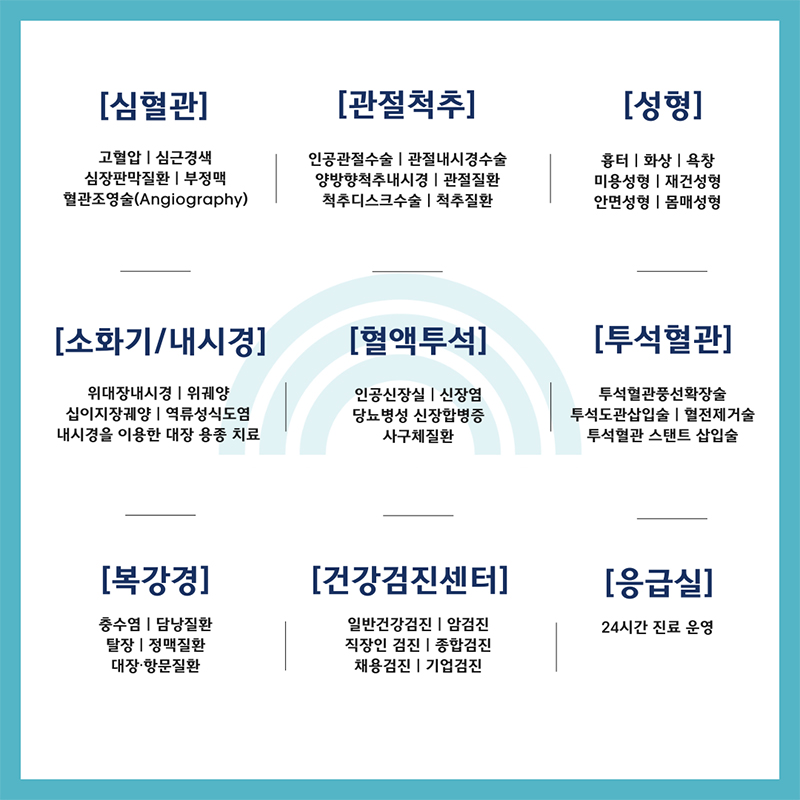 [심혈관]

고혈압 | 심근경색
심장판막질환 | 부정맥
혈관조영술(Angiography)

[관절척추]

인공관절수술 | 관절내시경수술
양방향척추내시경 | 관절질환
척추디스크수술 | 척추질환

[성형]

흉터 | 화상 | 욕창
미용성형 | 재건성형
안면성형 | 몸매성형

[소화기/내시경]

위대장내시경 | 위궤양
십이지장궤양 | 역류성식도염
내시경을 이용한 대장 용종 치료

[혈액투석]

인공신장실 | 신장염
당뇨병성 신장합병증
사구체질환

[투석혈관]

투석혈관풍선확장술
투석도관삽입술 | 혈전제거술
투석혈관 스탠트 삽입술

[복강경]

충수염 | 담낭질환
탈장 | 정맥질환
대장·항문질환

[건강검진센터]

일반건강검진 | 암검진
직장인 검진 | 종합검진
채용검진 | 기업검진

[응급실]

24시간 진료 운영